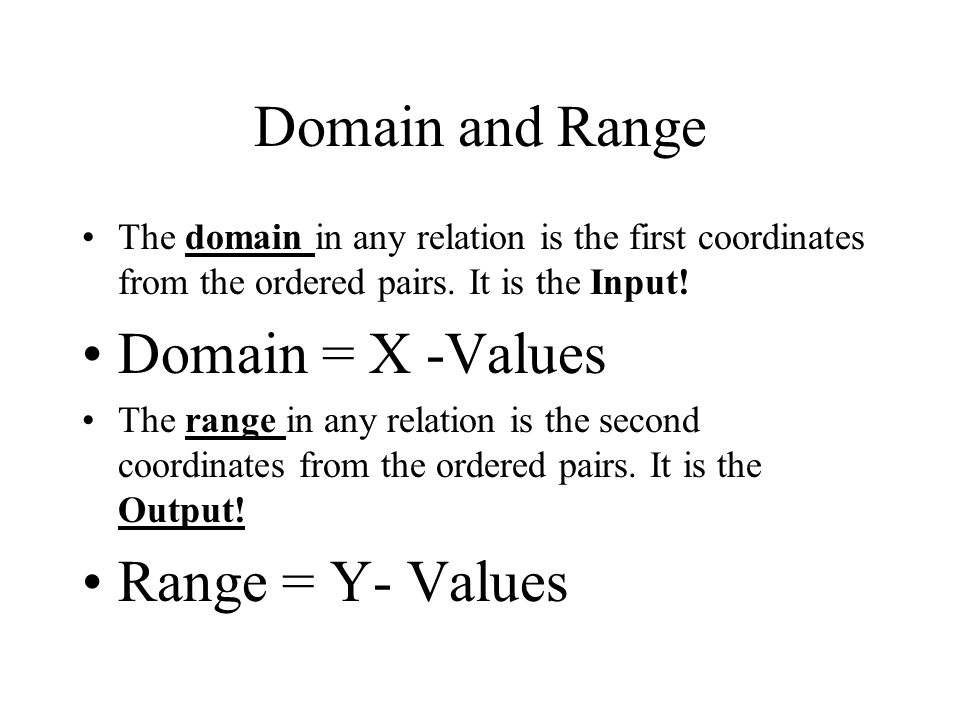 Domain and Range

• The domain in any relation is the first coordinates from the ordered pairs. It is the Input!

• Domain = X -Values

• The range in any relation is the second coordinates from the ordered pairs. It is the Output!

• Range = Y- Values